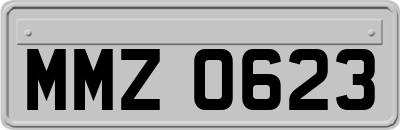 MMZ 0623